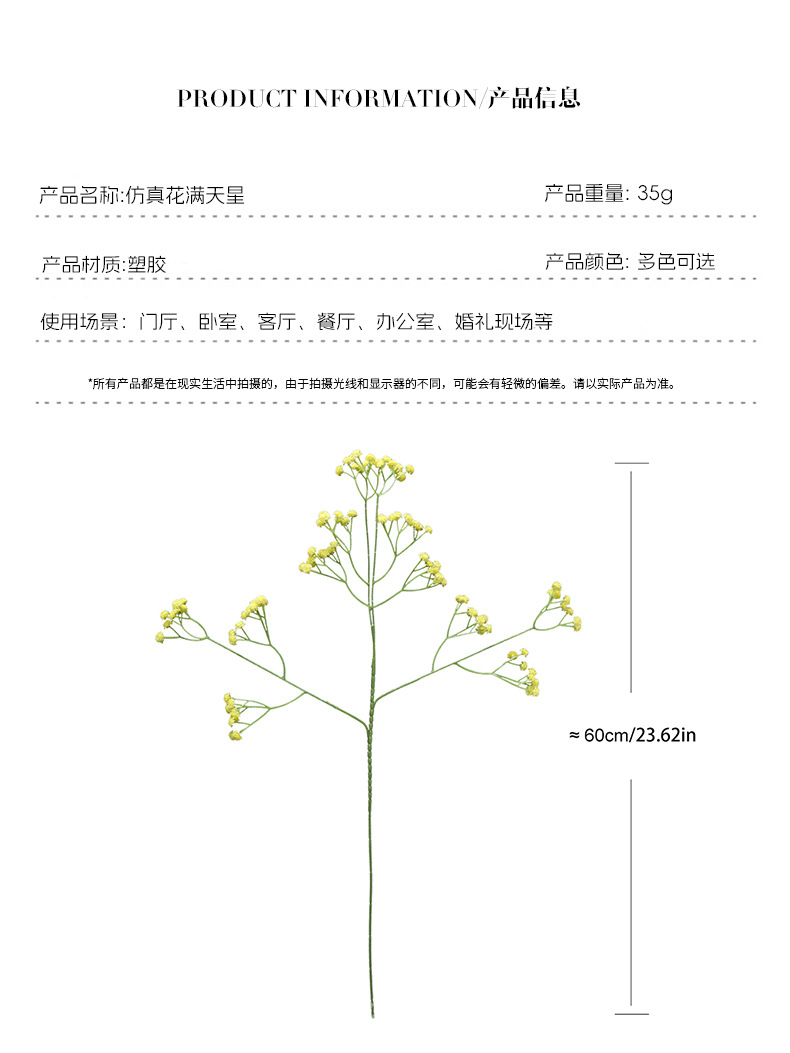 PRODUCT INFORMATION/产品信息

产品名称:仿真花满天星

产品重量: 35g

产品材质:塑胶

产品颜色: 多色可选

使用场景: 门厅、卧室、客厅、餐厅、办公室、婚礼现场等

*所有产品都是在现实生活中拍摄的，由于拍摄光线和显示器的不同，可能会有轻微的偏差。请以实际产品为准。

≈ 60cm/23.62in